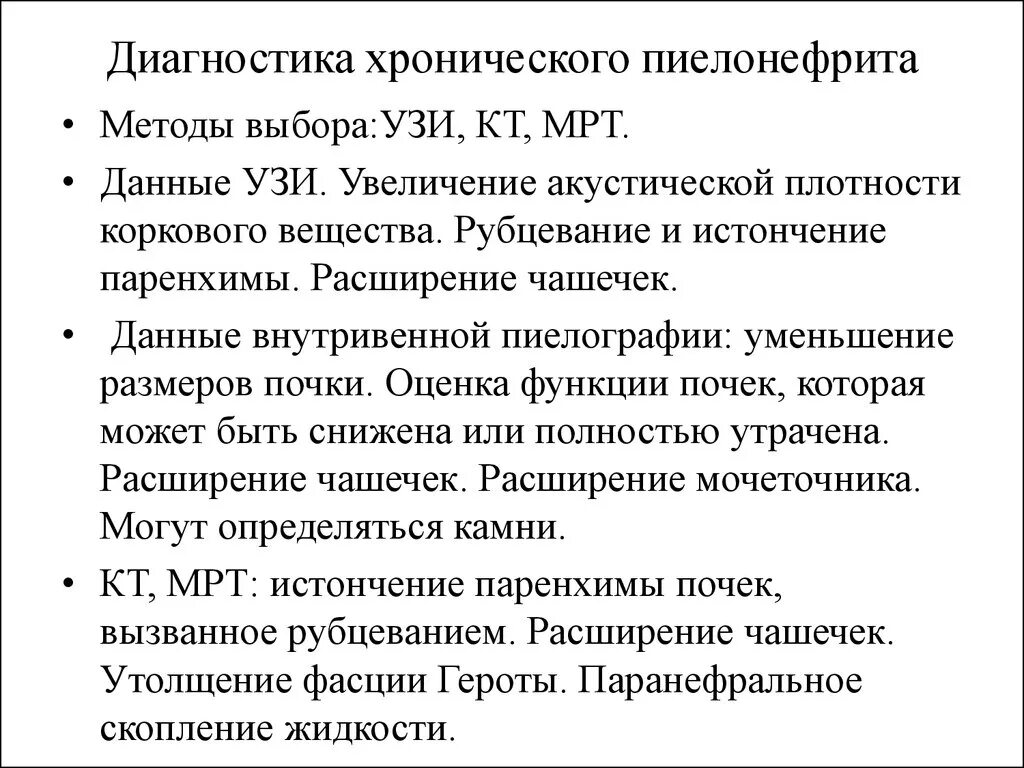 Диагностика хронического пиелонефрита

• Методы выбора:УЗИ, КТ, МРТ.

• Данные УЗИ. Увеличение акустической плотности коркового вещества. Рубцевание и истончение паренхимы. Расширение чашечек.

• Данные внутривенной пиелографии: уменьшение размеров почки. Оценка функции почек, которая может быть снижена или полностью утрачена. Расширение чашечек. Расширение мочеточника. Могут определяться камни.

• КТ, МРТ: истончение паренхимы почек, вызванное рубцеванием. Расширение чашечек. Утолщение фасции Героты. Паранефральное скопление жидкости.